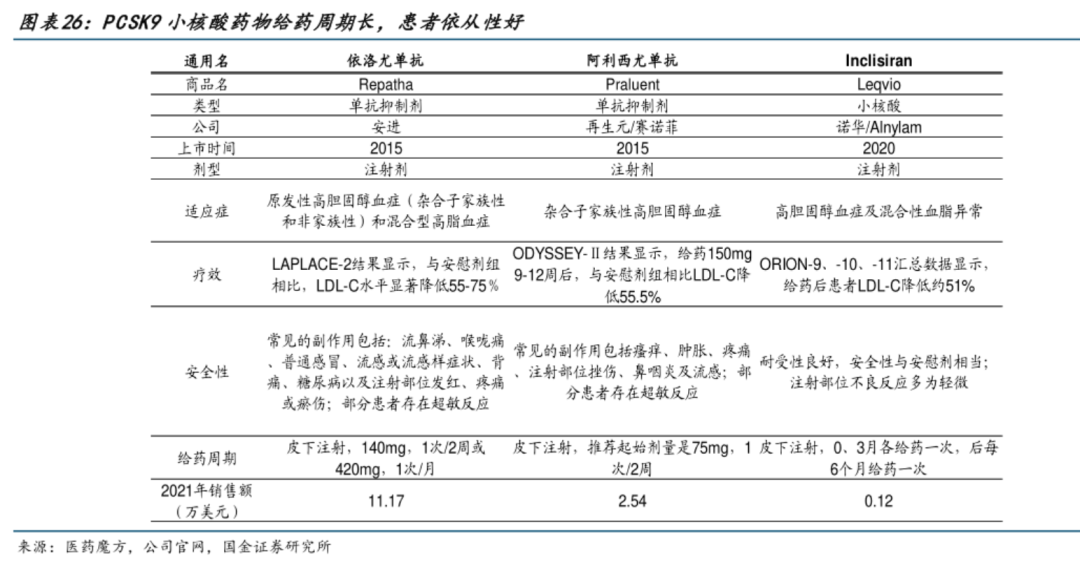 图表26：PCSK9 小核酸药物给药周期长，患者依从性好

| 通用名 | 依洛尤单抗 | 阿利西尤单抗 | Inclisiran |
|---|---|---|---|
| 商品名 | Repatha | Praluent | Leqvio |
| 类型 | 单抗抑制剂 | 单抗抑制剂 | 小核酸 |
| 公司 | 安进 | 再生元/赛诺菲 | 诺华/Alnylam |
| 上市时间 | 2015 | 2015 | 2020 |
| 剂型 | 注射剂 | 注射剂 | 注射剂 |
| 适应症 | 原发性高胆固醇血症（杂合子家族性和非家族性）和混合型高脂血症 | 杂合子家族性高胆固醇血症 | 高胆固醇血症及混合性血脂异常 |
| 疗效 | LAPLACE-2结果显示，与安慰剂组相比，LDL-C水平显著降低55-75% | ODYSSEY-II结果显示，给药150mg 9-12周后，与安慰剂组相比LDL-C降低55.5% | ORION-9、-10、-11汇总数据显示，给药后患者LDL-C降低约51% |
| 安全性 | 常见的副作用包括：流鼻涕、喉咙痛、普通感冒、流感或流感样症状、背痛、糖尿病以及注射部位发红、疼痛或瘀伤；部分患者存在超敏反应 | 常见的副作用包括瘙痒、肿胀、疼痛、注射部位挫伤、鼻咽炎及流感；部分患者存在超敏反应 | 耐受性良好，安全性与安慰剂相当；注射部位不良反应多为轻微 |
| 给药周期 | 皮下注射，140mg，1次/2周或420mg，1次/月 | 皮下注射，推荐起始剂量是75mg，1次/2周 | 皮下注射，0、3月各给药一次，后每6个月给药一次 |
| 2021年销售额（万美元） | 11.17 | 2.54 | 0.12 |

来源：医药魔方，公司官网，国金证券研究所